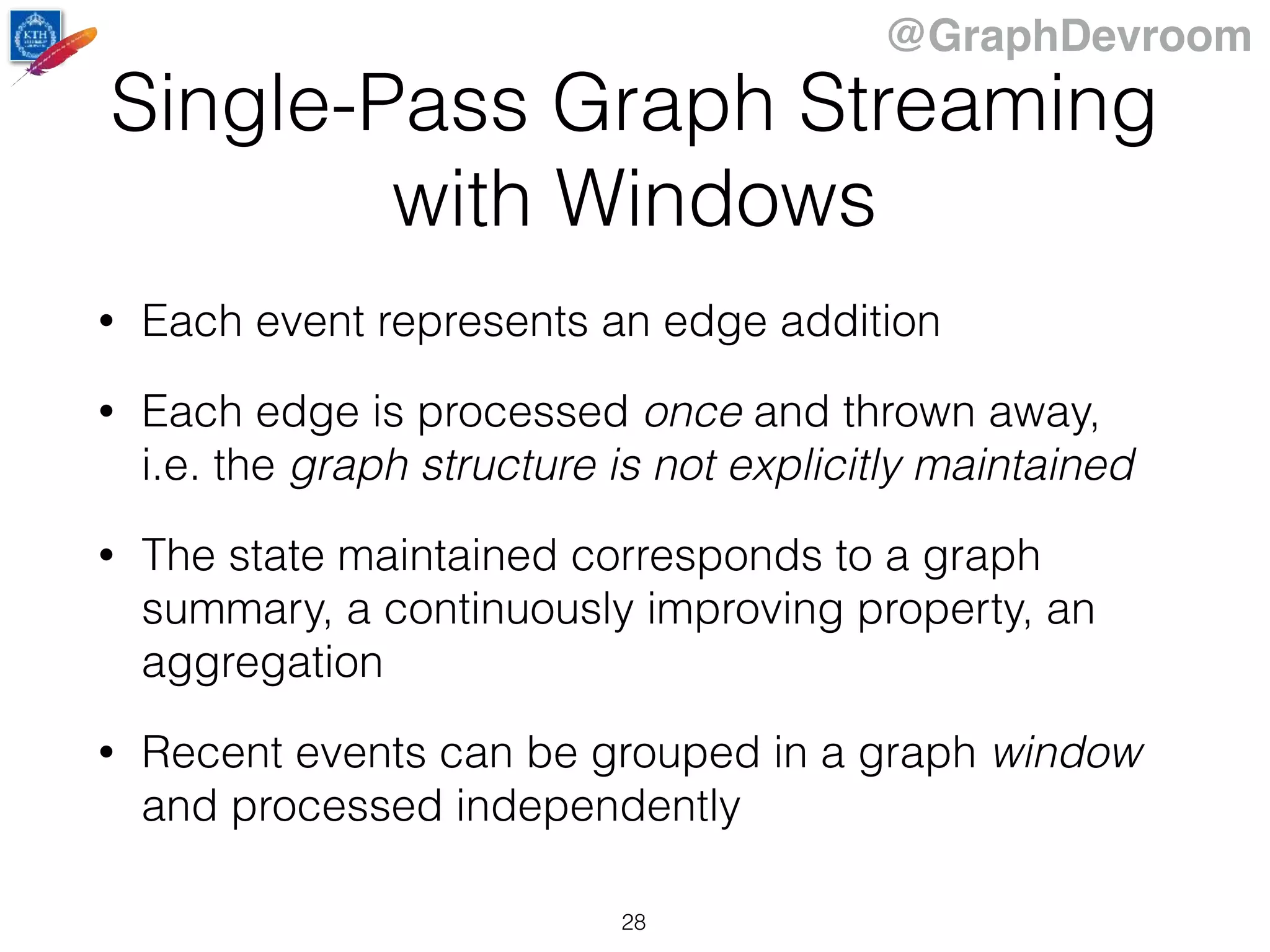 KTH

@GraphDevroom

Single-Pass Graph Streaming with Windows

• Each event represents an edge addition

• Each edge is processed once and thrown away, i.e. the graph structure is not explicitly maintained

• The state maintained corresponds to a graph summary, a continuously improving property, an aggregation

• Recent events can be grouped in a graph window and processed independently

28